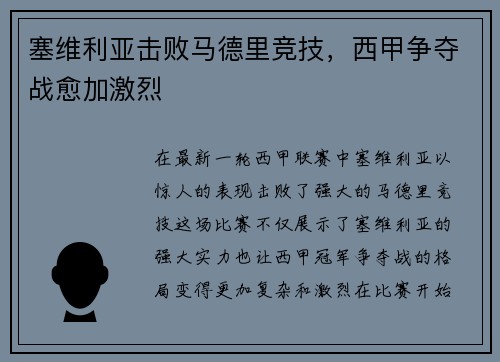 塞维利亚击败马德里竞技，西甲争夺战愈加激烈

在最新一轮西甲联赛中塞维利亚以惊人的表现击败了强大的马德里竞技这场比赛不仅展示了塞维利亚的强大实力也让西甲冠军争夺战的格局变得更加复杂和激烈在比赛开始